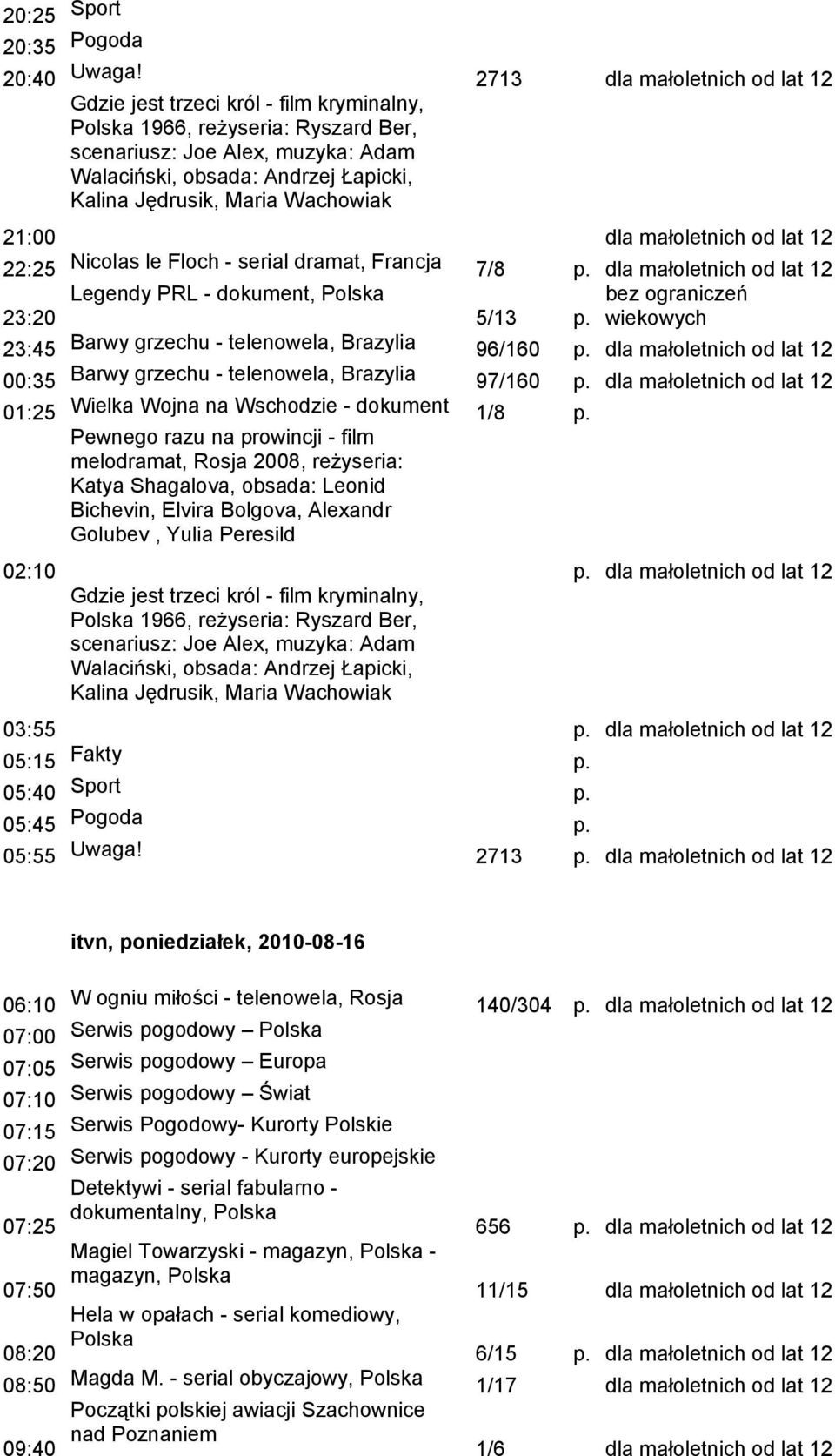 | | | | | |
|---|---|---|---|---|
| 20:25 | Sport | | | |
| 20:35 | Pogoda | | | |
| 20:40 | Uwaga! | 2713 | | dla małoletnich od lat 12 |
| 21:00 | Gdzie jest trzeci król - film kryminalny, Polska 1966, reżyseria: Ryszard Ber, scenariusz: Joe Alex, muzyka: Adam Walaciński, obsada: Andrzej Łapicki, Kalina Jędrusik, Maria Wachowiak | | | dla małoletnich od lat 12 |
| 22:25 | Nicolas le Floch - serial dramat, Francja | 7/8 | p. | dla małoletnich od lat 12 |
| 23:20 | Legendy PRL - dokument, Polska | 5/13 | p. | bez ograniczeń wiekowych |
| 23:45 | Barwy grzechu - telenowela, Brazylia | 96/160 | p. | dla małoletnich od lat 12 |
| 00:35 | Barwy grzechu - telenowela, Brazylia | 97/160 | p. | dla małoletnich od lat 12 |
| 01:25 | Wielka Wojna na Wschodzie - dokument | 1/8 | p. | |
| 02:10 | Pewnego razu na prowincji - film melodramat, Rosja 2008, reżyseria: Katya Shagalova, obsada: Leonid Bichevin, Elvira Bolgova, Alexandr Golubev , Yulia Peresild | | p. | dla małoletnich od lat 12 |
| 03:55 | Gdzie jest trzeci król - film kryminalny, Polska 1966, reżyseria: Ryszard Ber, scenariusz: Joe Alex, muzyka: Adam Walaciński, obsada: Andrzej Łapicki, Kalina Jędrusik, Maria Wachowiak | | p. | dla małoletnich od lat 12 |
| 05:15 | Fakty | | p. | |
| 05:40 | Sport | | p. | |
| 05:45 | Pogoda | | p. | |
| 05:55 | Uwaga! | 2713 | p. | dla małoletnich od lat 12 |

itvn, poniedziałek, 2010-08-16

| | | | | |
|---|---|---|---|---|
| 06:10 | W ogniu miłości - telenowela, Rosja | 140/304 | p. | dla małoletnich od lat 12 |
| 07:00 | Serwis pogodowy – Polska | | | |
| 07:05 | Serwis pogodowy – Europa | | | |
| 07:10 | Serwis pogodowy – Świat | | | |
| 07:15 | Serwis Pogodowy- Kurorty Polskie | | | |
| 07:20 | Serwis pogodowy - Kurorty europejskie | | | |
| 07:25 | Detektywi - serial fabularno - dokumentalny, Polska | 656 | p. | dla małoletnich od lat 12 |
| 07:50 | Magiel Towarzyski - magazyn, Polska - magazyn, Polska | 11/15 | | dla małoletnich od lat 12 |
| 08:20 | Hela w opałach - serial komediowy, Polska | 6/15 | p. | dla małoletnich od lat 12 |
| 08:50 | Magda M. - serial obyczajowy, Polska | 1/17 | | dla małoletnich od lat 12 |
| 09:40 | Początki polskiej awiacji Szachownice nad Poznaniem | 1/6 | | dla małoletnich od lat 12 |